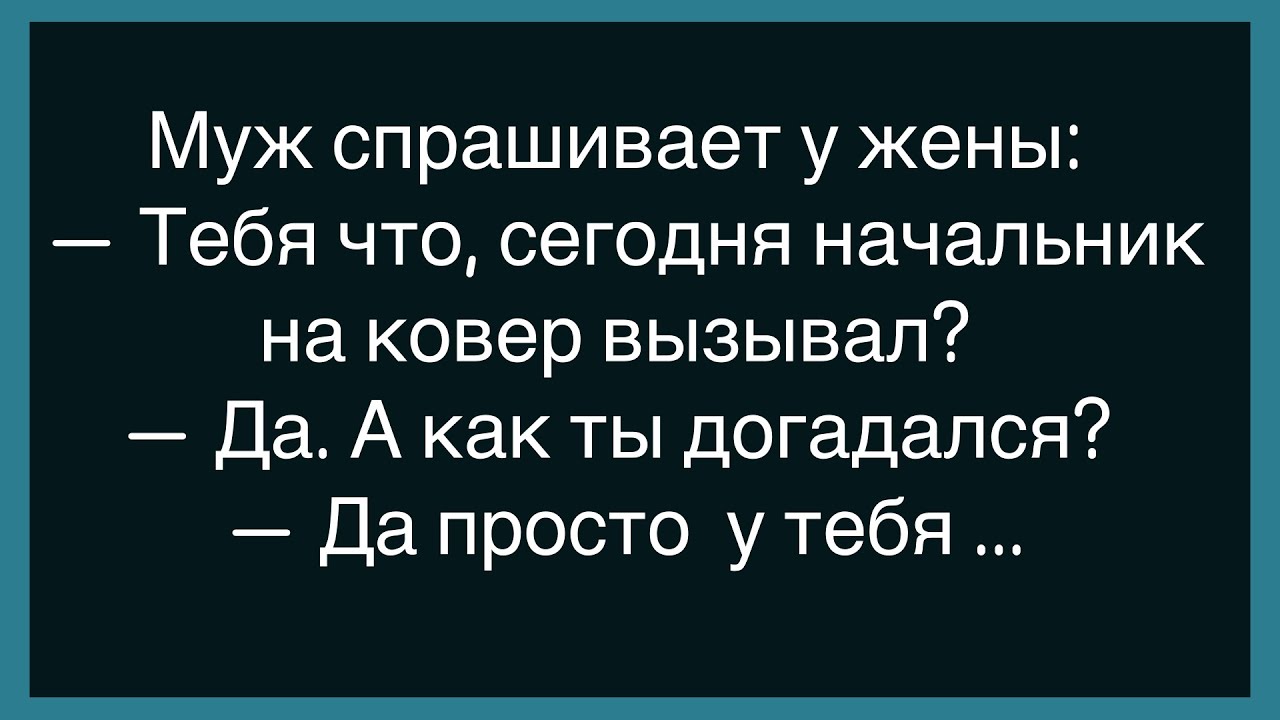 Муж спрашивает у жены:
— Тебя что, сегодня начальник на ковер вызывал?
— Да. А как ты догадался?
— Да просто у тебя ...